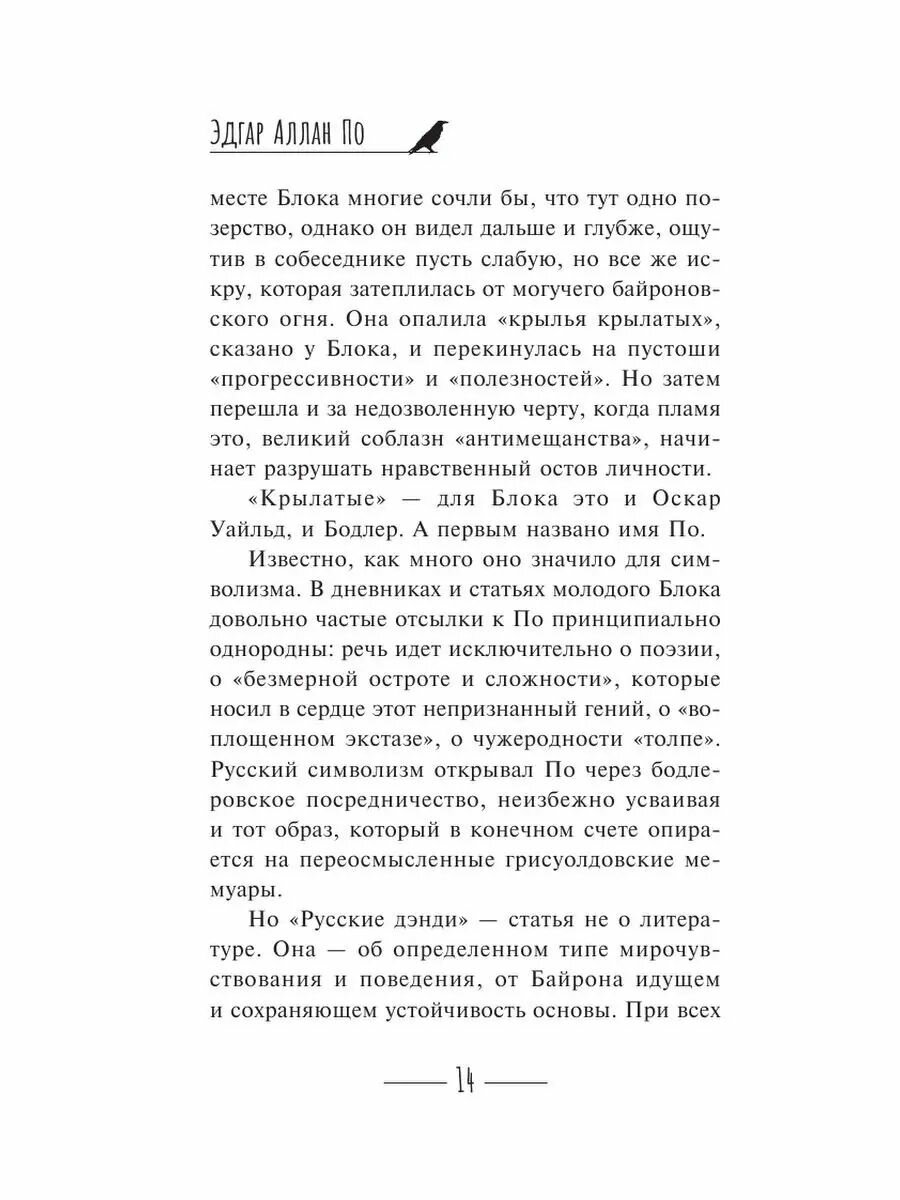 Эдгар Аллан По

месте Блока многие сочли бы, что тут одно позерство, однако он видел дальше и глубже, ощутив в собеседнике пусть слабую, но все же искру, которая затеплилась от могучего байроновского огня. Она опалила «крылья крылатых», сказано у Блока, и перекинулась на пустоши «прогрессивности» и «полезностей». Но затем перешла и за недозволенную черту, когда пламя это, великий соблазн «антимещанства», начинает разрушать нравственный остов личности.

«Крылатые» — для Блока это и Оскар Уайльд, и Бодлер. А первым названо имя По.

Известно, как много оно значило для символизма. В дневниках и статьях молодого Блока довольно частые отсылки к По принципиально однородны: речь идет исключительно о поэзии, о «безмерной остроте и сложности», которые носил в сердце этот непризнанный гений, о «воплощенном экстазе», о чужеродности «толпе». Русский символизм открывал По через бодлеровское посредничество, неизбежно усваивая и тот образ, который в конечном счете опирается на переосмысленные грисуолдовские мемуары.

Но «Русские дэнди» — статья не о литературе. Она — об определенном типе мирочувствования и поведения, от Байрона идущем и сохраняющем устойчивость основы. При всех

14